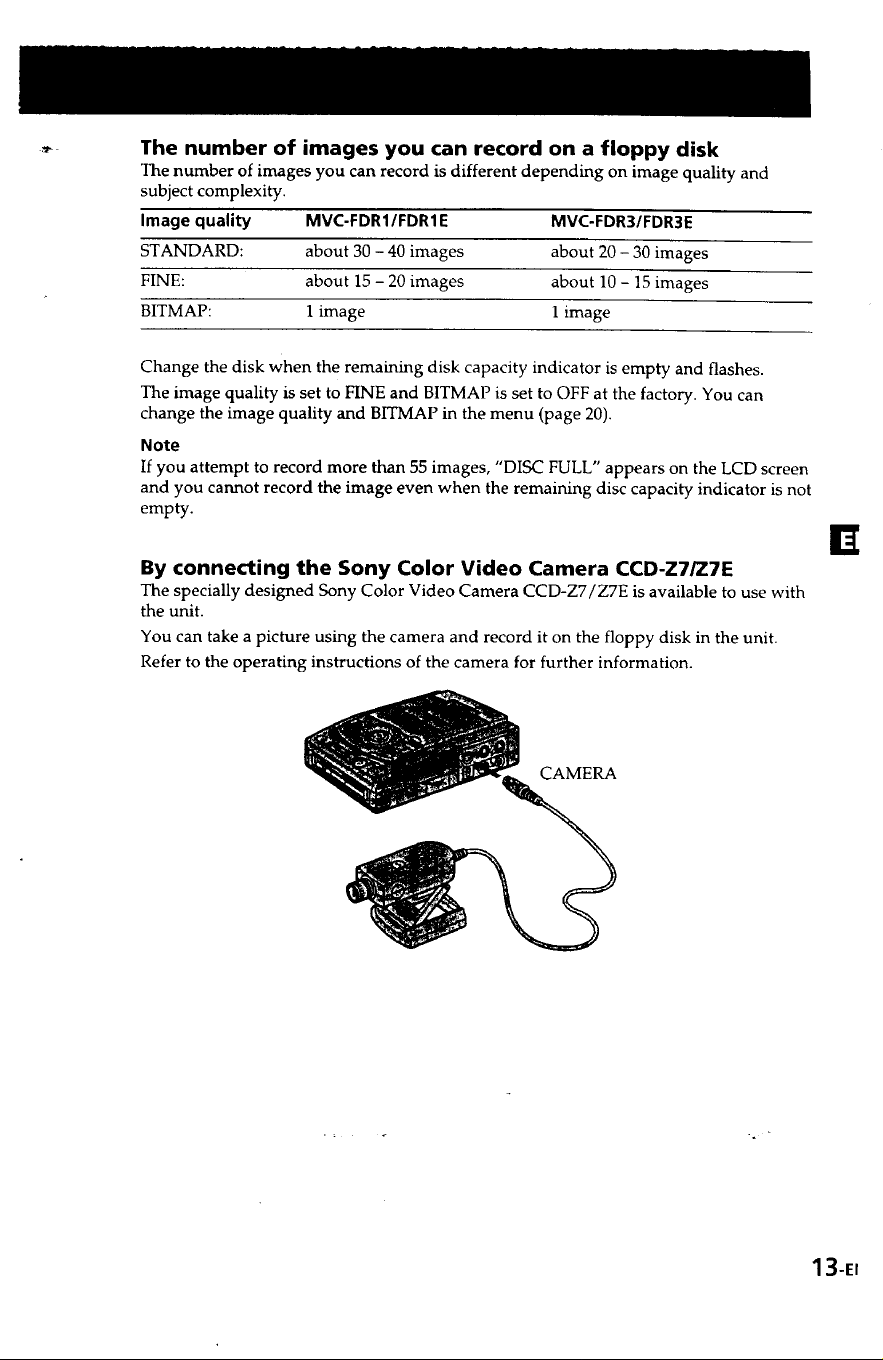 The number of images you can record on a floppy disk

The number of images you can record is different depending on image quality and subject complexity.

| Image quality | MVC-FDR1/FDR1E | MVC-FDR3/FDR3E |
|---|---|---|
| STANDARD: | about 30 – 40 images | about 20 – 30 images |
| FINE: | about 15 – 20 images | about 10 – 15 images |
| BITMAP: | 1 image | 1 image |

Change the disk when the remaining disk capacity indicator is empty and flashes.

The image quality is set to FINE and BITMAP is set to OFF at the factory. You can change the image quality and BITMAP in the menu (page 20).

Note

If you attempt to record more than 55 images, "DISC FULL" appears on the LCD screen and you cannot record the image even when the remaining disc capacity indicator is not empty.

By connecting the Sony Color Video Camera CCD-Z7/Z7E

The specially designed Sony Color Video Camera CCD-Z7/Z7E is available to use with the unit.

You can take a picture using the camera and record it on the floppy disk in the unit.

Refer to the operating instructions of the camera for further information.

CAMERA

E

13-EI